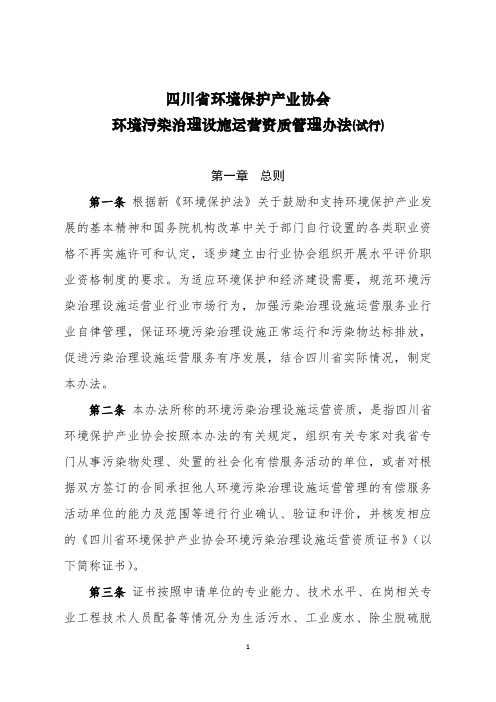 四川省环境保护产业协会
环境污染治理设施运营资质管理办法(试行)

第一章　总则

第一条 根据新《环境保护法》关于鼓励和支持环境保护产业发展的基本精神和国务院机构改革中关于部门自行设置的各类职业资格不再实施许可和认定，逐步建立由行业协会组织开展水平评价职业资格制度的要求。为适应环境保护和经济建设需要，规范环境污染治理设施运营业行业市场行为，加强污染治理设施运营服务业行业自律管理，保证环境污染治理设施正常运行和污染物达标排放，促进污染治理设施运营服务有序发展，结合四川省实际情况，制定本办法。

第二条 本办法所称的环境污染治理设施运营资质，是指四川省环境保护产业协会按照本办法的有关规定，组织有关专家对我省专门从事污染物处理、处置的社会化有偿服务活动的单位，或者对根据双方签订的合同承担他人环境污染治理设施运营管理的有偿服务活动单位的能力及范围等进行行业确认、验证和评价，并核发相应的《四川省环境保护产业协会环境污染治理设施运营资质证书》(以下简称证书)。

第三条 证书按照申请单位的专业能力、技术水平、在岗相关专业工程技术人员配备等情况分为生活污水、工业废水、除尘脱硫脱

1